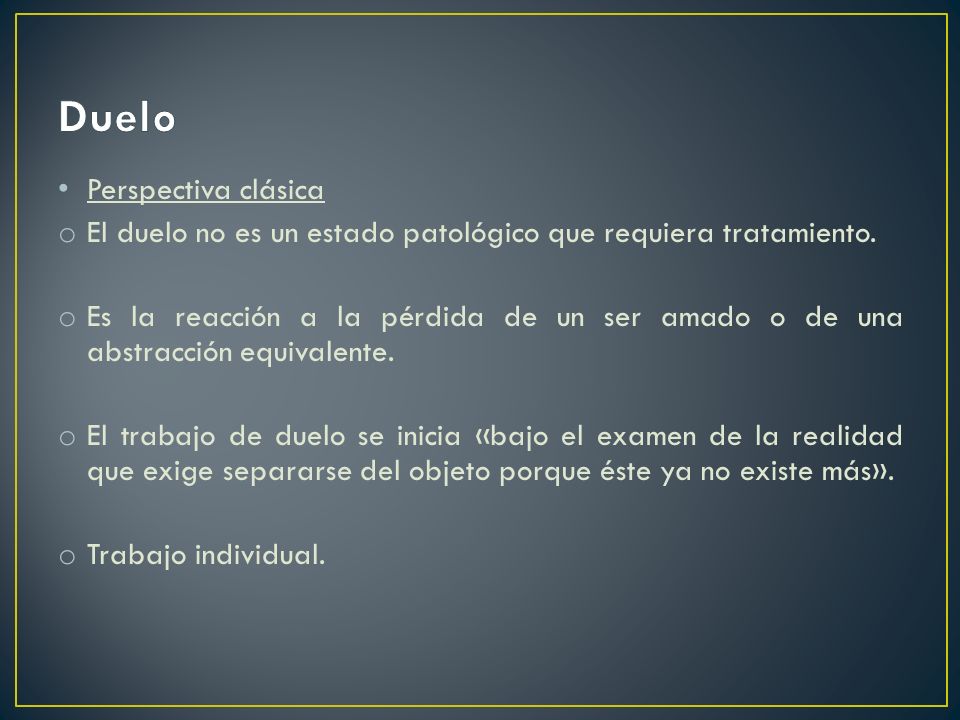 Duelo

• Perspectiva clásica

o El duelo no es un estado patológico que requiera tratamiento.

o Es la reacción a la pérdida de un ser amado o de una abstracción equivalente.

o El trabajo de duelo se inicia «bajo el examen de la realidad que exige separarse del objeto porque éste ya no existe más».

o Trabajo individual.